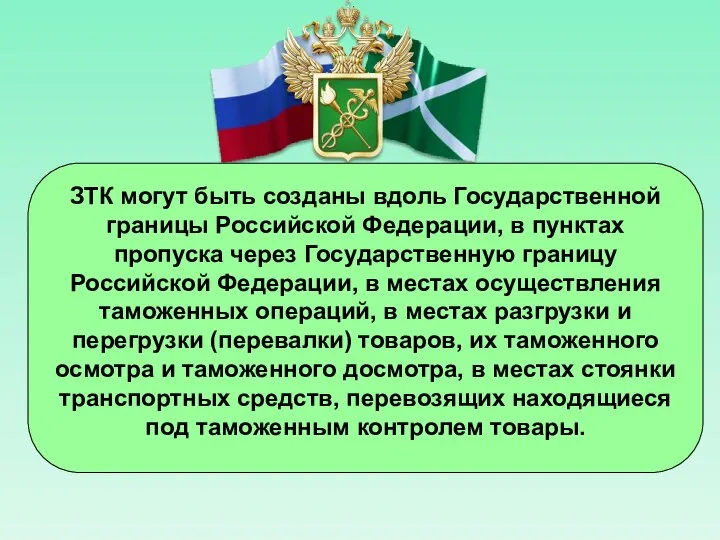 ЗТК могут быть созданы вдоль Государственной границы Российской Федерации, в пунктах пропуска через Государственную границу Российской Федерации, в местах осуществления таможенных операций, в местах разгрузки и перегрузки (перевалки) товаров, их таможенного осмотра и таможенного досмотра, в местах стоянки транспортных средств, перевозящих находящиеся под таможенным контролем товары.